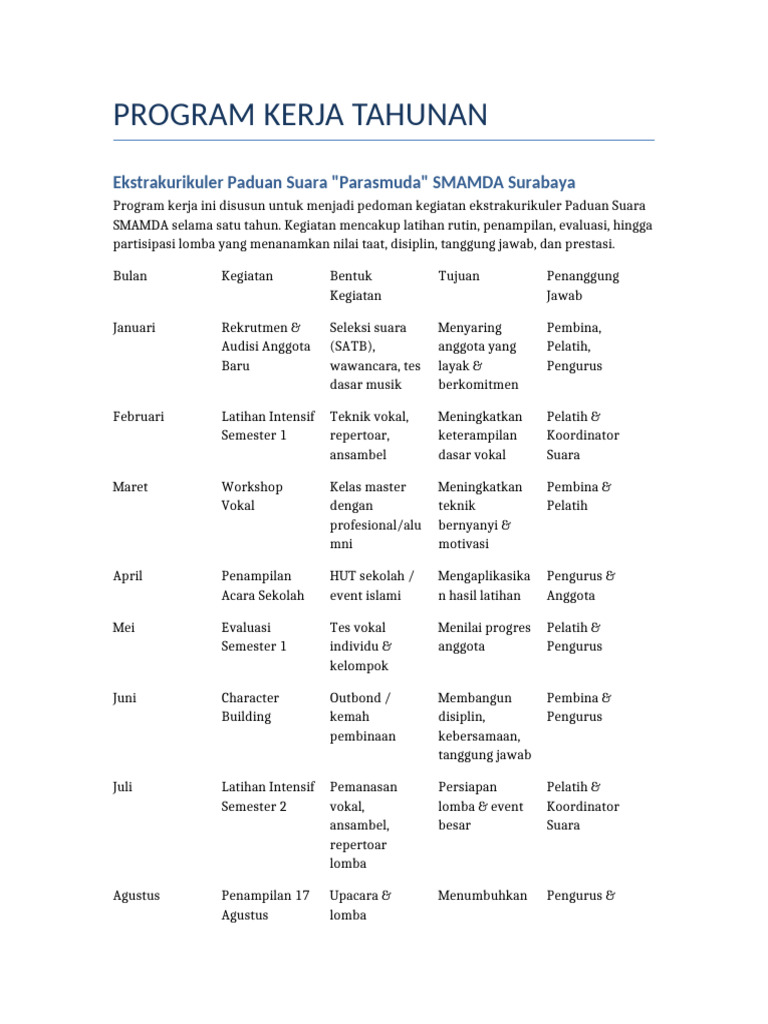 PROGRAM KERJA TAHUNAN

Ekstrakurikuler Paduan Suara "Parasmuda" SMAMDA Surabaya

Program kerja ini disusun untuk menjadi pedoman kegiatan ekstrakurikuler Paduan Suara SMAMDA selama satu tahun. Kegiatan mencakup latihan rutin, penampilan, evaluasi, hingga partisipasi lomba yang menanamkan nilai taat, disiplin, tanggung jawab, dan prestasi.

| Bulan | Kegiatan | Bentuk Kegiatan | Tujuan | Penanggung Jawab |
|---|---|---|---|---|
| Januari | Rekrutmen & Audisi Anggota Baru | Seleksi suara (SATB), wawancara, tes dasar musik | Menyaring anggota yang layak & berkomitmen | Pembina, Pelatih, Pengurus |
| Februari | Latihan Intensif Semester 1 | Teknik vokal, repertoar, ansambel | Meningkatkan keterampilan dasar vokal | Pelatih & Koordinator Suara |
| Maret | Workshop Vokal | Kelas master dengan profesional/alumni | Meningkatkan teknik bernyanyi & motivasi | Pembina & Pelatih |
| April | Penampilan Acara Sekolah | HUT sekolah / event islami | Mengaplikasikan hasil latihan | Pengurus & Anggota |
| Mei | Evaluasi Semester 1 | Tes vokal individu & kelompok | Menilai progres anggota | Pelatih & Pengurus |
| Juni | Character Building | Outbond / kemah pembinaan | Membangun disiplin, kebersamaan, tanggung jawab | Pembina & Pengurus |
| Juli | Latihan Intensif Semester 2 | Pemanasan vokal, ansambel, repertoar lomba | Persiapan lomba & event besar | Pelatih & Koordinator Suara |
| Agustus | Penampilan 17 Agustus | Upacara & lomba | Menumbuhkan | Pengurus & |